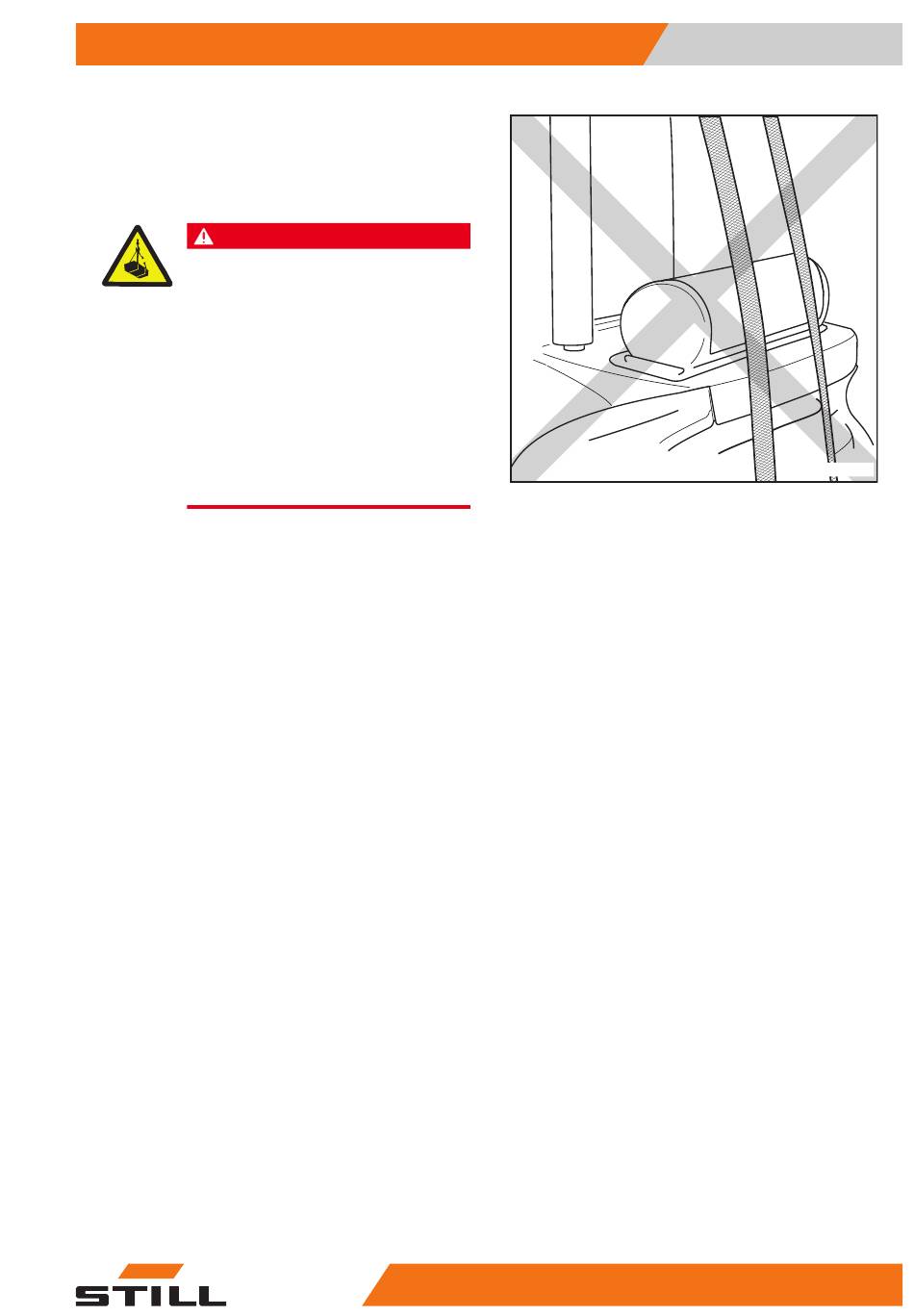 STILL